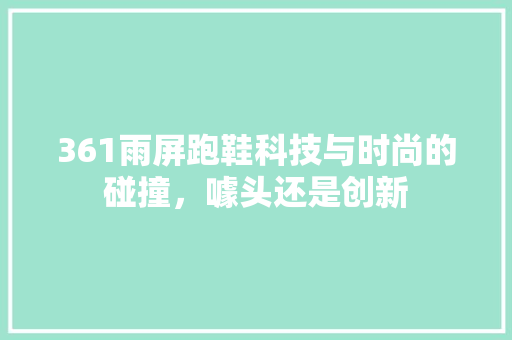 361雨屏跑鞋科技与时尚的碰撞，噱头还是创新